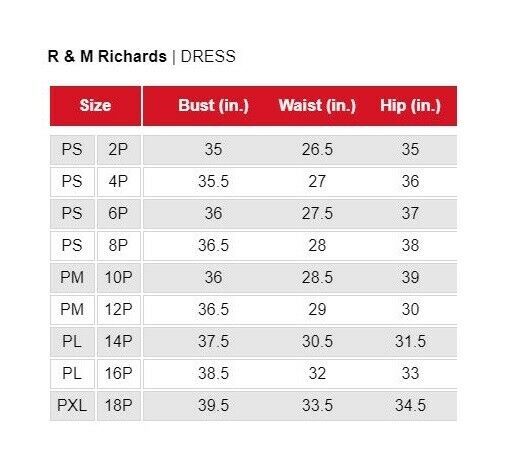 R & M Richards | DRESS

| Size | | Bust (in.) | Waist (in.) | Hip (in.) |
|---|---|---|---|---|
| PS | 2P | 35 | 26.5 | 35 |
| PS | 4P | 35.5 | 27 | 36 |
| PS | 6P | 36 | 27.5 | 37 |
| PS | 8P | 36.5 | 28 | 38 |
| PM | 10P | 36 | 28.5 | 39 |
| PM | 12P | 36.5 | 29 | 30 |
| PL | 14P | 37.5 | 30.5 | 31.5 |
| PL | 16P | 38.5 | 32 | 33 |
| PXL | 18P | 39.5 | 33.5 | 34.5 |